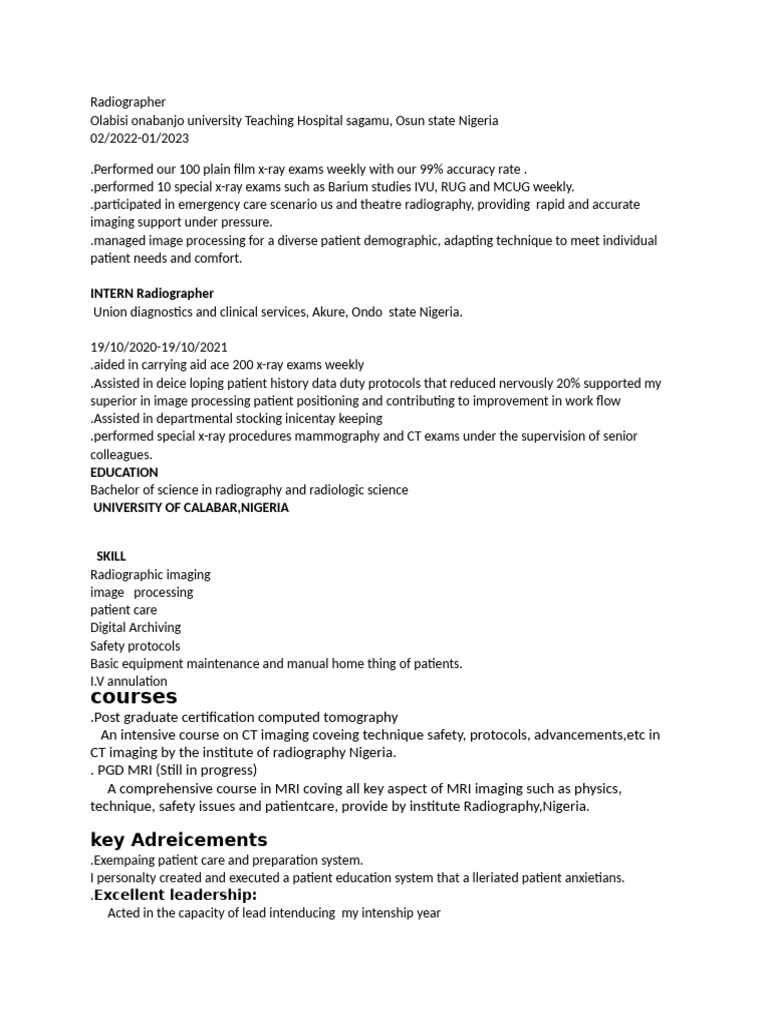 Radiographer
Olabisi onabanjo university Teaching Hospital sagamu, Osun state Nigeria
02/2022-01/2023

.Performed our 100 plain film x-ray exams weekly with our 99% accuracy rate .
.performed 10 special x-ray exams such as Barium studies IVU, RUG and MCUG weekly.
.participated in emergency care scenario us and theatre radiography, providing rapid and accurate imaging support under pressure.
.managed image processing for a diverse patient demographic, adapting technique to meet individual patient needs and comfort.

INTERN Radiographer
Union diagnostics and clinical services, Akure, Ondo state Nigeria.

19/10/2020-19/10/2021
.aided in carrying aid ace 200 x-ray exams weekly
.Assisted in deice loping patient history data duty protocols that reduced nervously 20% supported my superior in image processing patient positioning and contributing to improvement in work flow
.Assisted in departmental stocking inicentay keeping
.performed special x-ray procedures mammography and CT exams under the supervision of senior colleagues.
EDUCATION
Bachelor of science in radiography and radiologic science
UNIVERSITY OF CALABAR,NIGERIA

SKILL
Radiographic imaging
image processing
patient care
Digital Archiving
Safety protocols
Basic equipment maintenance and manual home thing of patients.
I.V annulation
courses
.Post graduate certification computed tomography
An intensive course on CT imaging coveing technique safety, protocols, advancements,etc in CT imaging by the institute of radiography Nigeria.
. PGD MRI (Still in progress)
A comprehensive course in MRI coving all key aspect of MRI imaging such as physics, technique, safety issues and patientcare, provide by institute Radiography,Nigeria.

key Adreicements
.Exempaing patient care and preparation system.
I personalty created and executed a patient education system that a lleriated patient anxietians.
.Excellent leadership:
Acted in the capacity of lead intenducing my intenship year